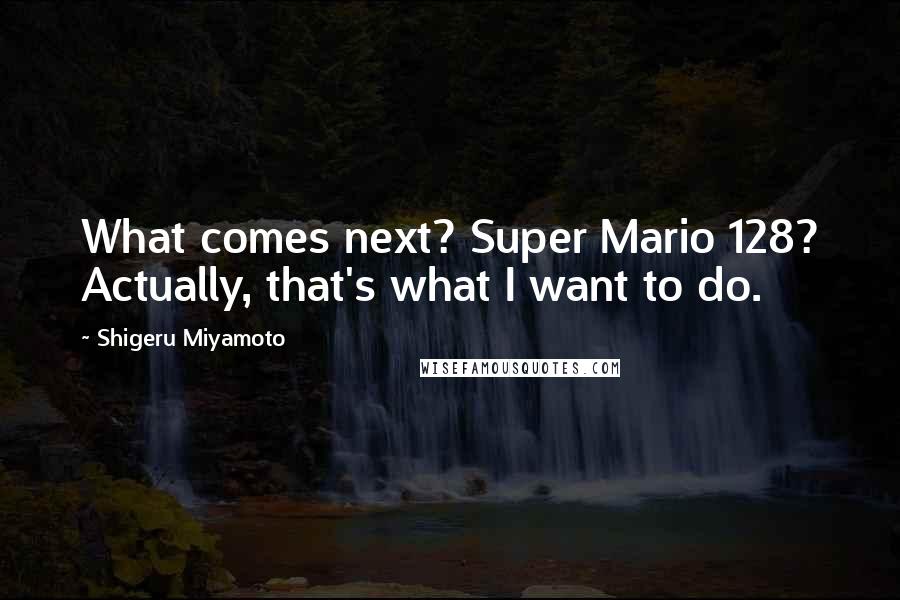 What comes next? Super Mario 128? Actually, that's what I want to do.

~ Shigeru Miyamoto

WISEFAMOUSQUOTES.COM